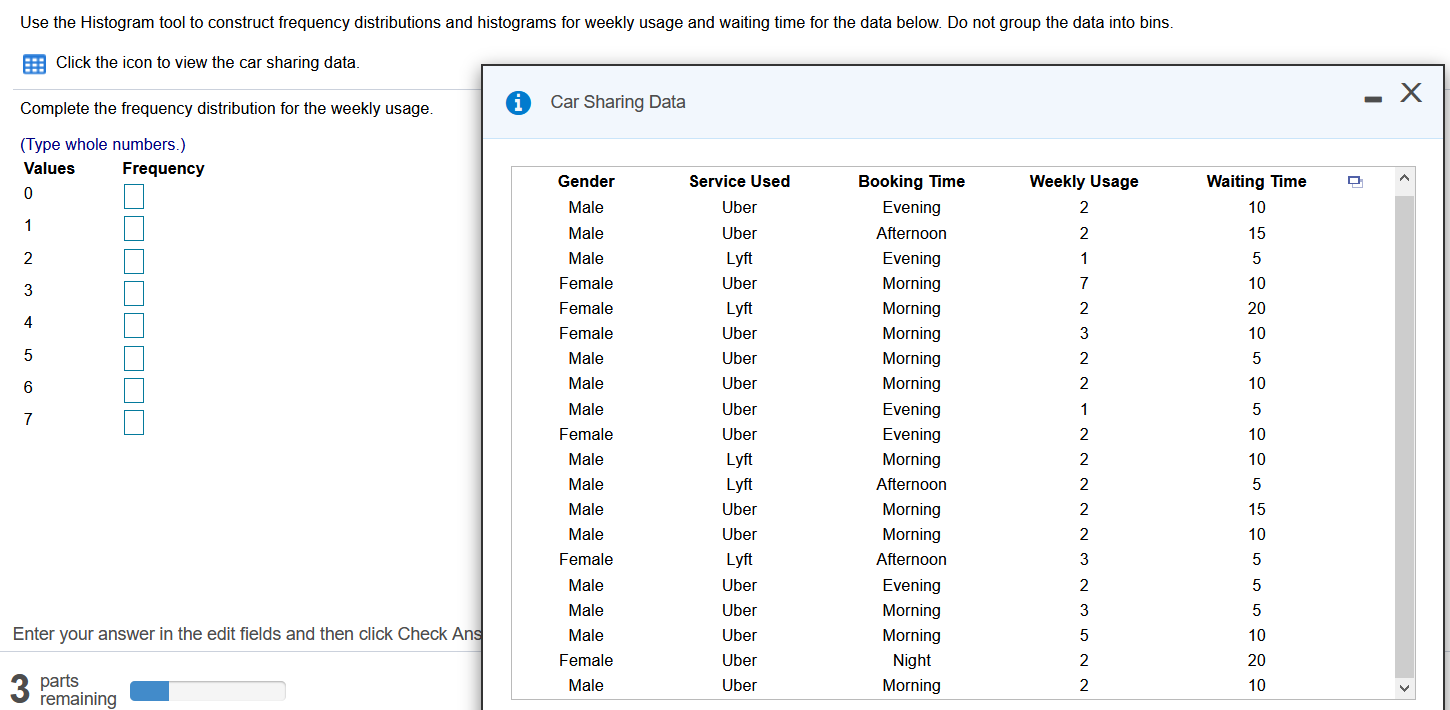 Use the Histogram tool to construct frequency distributions and histograms for weekly usage and waiting time for the data below. Do not group the data into bins.

Click the icon to view the car sharing data.

Complete the frequency distribution for the weekly usage.

(Type whole numbers.)

| Values | Frequency |
|---|---|
| 0 | |
| 1 | |
| 2 | |
| 3 | |
| 4 | |
| 5 | |
| 6 | |
| 7 | |

Enter your answer in the edit fields and then click Check Ans

3 parts remaining

Car Sharing Data

| Gender | Service Used | Booking Time | Weekly Usage | Waiting Time |
|---|---|---|---|---|
| Male | Uber | Evening | 2 | 10 |
| Male | Uber | Afternoon | 2 | 15 |
| Male | Lyft | Evening | 1 | 5 |
| Female | Uber | Morning | 7 | 10 |
| Female | Lyft | Morning | 2 | 20 |
| Female | Uber | Morning | 3 | 10 |
| Male | Uber | Morning | 2 | 5 |
| Male | Uber | Morning | 2 | 10 |
| Male | Uber | Evening | 1 | 5 |
| Female | Uber | Evening | 2 | 10 |
| Male | Lyft | Morning | 2 | 10 |
| Male | Lyft | Afternoon | 2 | 5 |
| Male | Uber | Morning | 2 | 15 |
| Male | Uber | Morning | 2 | 10 |
| Female | Lyft | Afternoon | 3 | 5 |
| Male | Uber | Evening | 2 | 5 |
| Male | Uber | Morning | 3 | 5 |
| Male | Uber | Morning | 5 | 10 |
| Female | Uber | Night | 2 | 20 |
| Male | Uber | Morning | 2 | 10 |